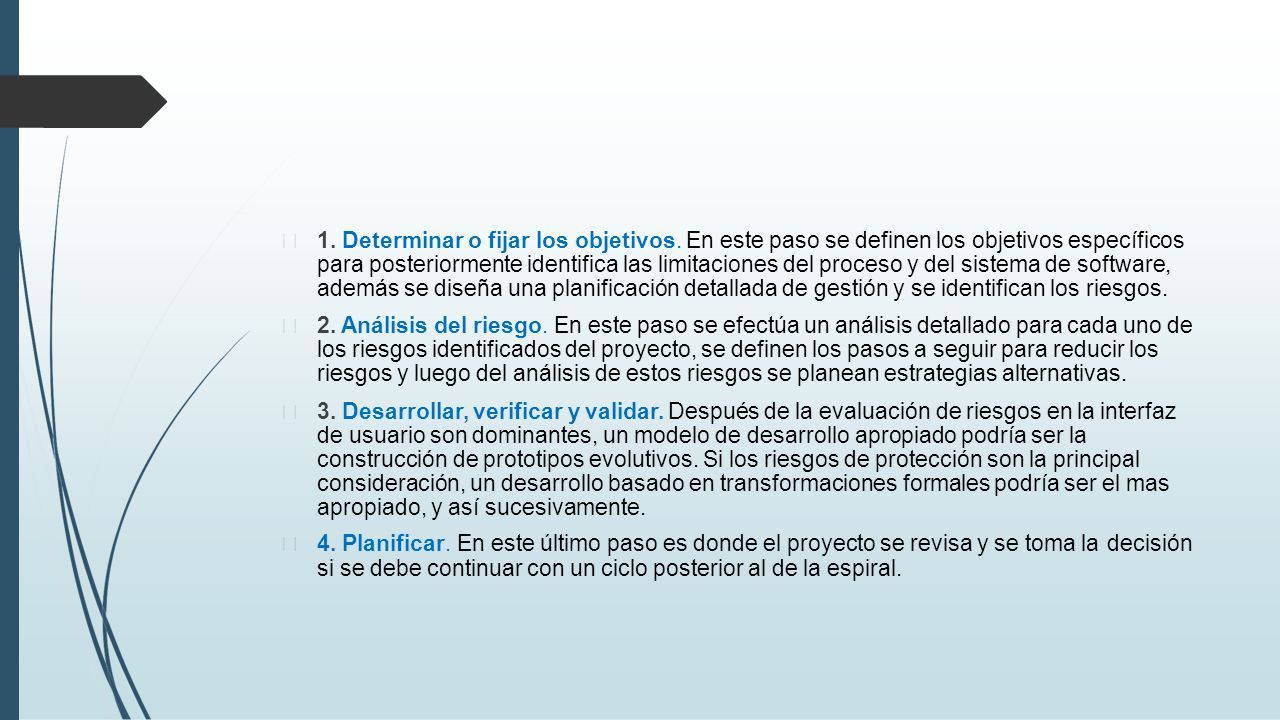 1. Determinar o fijar los objetivos. En este paso se definen los objetivos específicos para posteriormente identifica las limitaciones del proceso y del sistema de software, además se diseña una planificación detallada de gestión y se identifican los riesgos.

2. Análisis del riesgo. En este paso se efectúa un análisis detallado para cada uno de los riesgos identificados del proyecto, se definen los pasos a seguir para reducir los riesgos y luego del análisis de estos riesgos se planean estrategias alternativas.

3. Desarrollar, verificar y validar. Después de la evaluación de riesgos en la interfaz de usuario son dominantes, un modelo de desarrollo apropiado podría ser la construcción de prototipos evolutivos. Si los riesgos de protección son la principal consideración, un desarrollo basado en transformaciones formales podría ser el mas apropiado, y así sucesivamente.

4. Planificar. En este último paso es donde el proyecto se revisa y se toma la decisión si se debe continuar con un ciclo posterior al de la espiral.